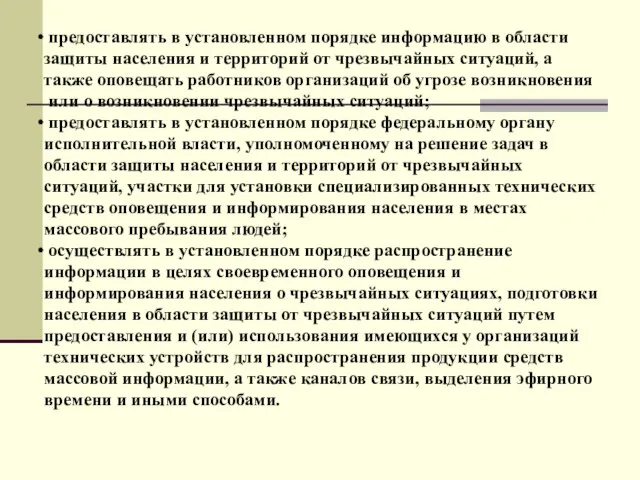 • предоставлять в установленном порядке информацию в области защиты населения и территорий от чрезвычайных ситуаций, а также оповещать работников организаций об угрозе возникновения или о возникновении чрезвычайных ситуаций;
• предоставлять в установленном порядке федеральному органу исполнительной власти, уполномоченному на решение задач в области защиты населения и территорий от чрезвычайных ситуаций, участки для установки специализированных технических средств оповещения и информирования населения в местах массового пребывания людей;
• осуществлять в установленном порядке распространение информации в целях своевременного оповещения и информирования населения о чрезвычайных ситуациях, подготовки населения в области защиты от чрезвычайных ситуаций путем предоставления и (или) использования имеющихся у организаций технических устройств для распространения продукции средств массовой информации, а также каналов связи, выделения эфирного времени и иными способами.